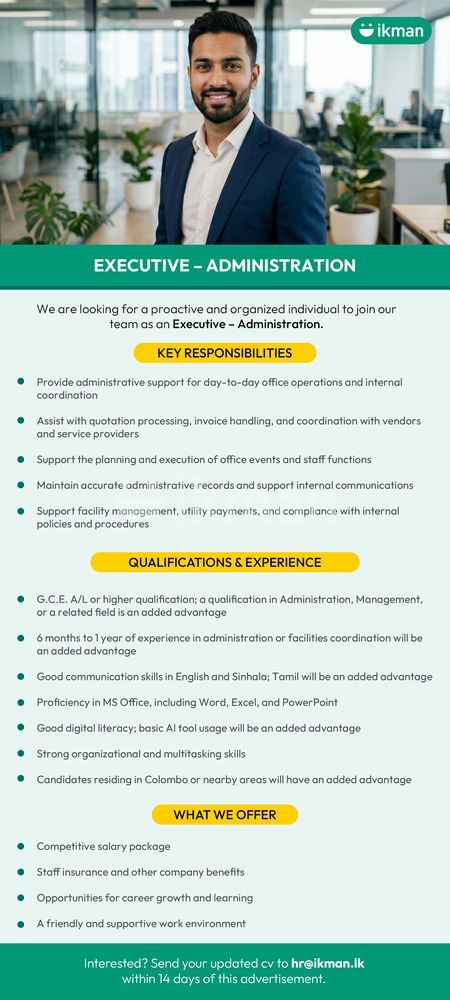 ikman

EXECUTIVE – ADMINISTRATION

We are looking for a proactive and organized individual to join our team as an Executive – Administration.

KEY RESPONSIBILITIES

• Provide administrative support for day-to-day office operations and internal coordination

• Assist with quotation processing, invoice handling, and coordination with vendors and service providers

• Support the planning and execution of office events and staff functions

• Maintain accurate administrative records and support internal communications

• Support facility management, utility payments, and compliance with internal policies and procedures

QUALIFICATIONS & EXPERIENCE

• G.C.E. A/L or higher qualification; a qualification in Administration, Management, or a related field is an added advantage

• 6 months to 1 year of experience in administration or facilities coordination will be an added advantage

• Good communication skills in English and Sinhala; Tamil will be an added advantage

• Proficiency in MS Office, including Word, Excel, and PowerPoint

• Good digital literacy; basic AI tool usage will be an added advantage

• Strong organizational and multitasking skills

• Candidates residing in Colombo or nearby areas will have an added advantage

WHAT WE OFFER

• Competitive salary package

• Staff insurance and other company benefits

• Opportunities for career growth and learning

• A friendly and supportive work environment

Interested? Send your updated cv to hr@ikman.lk within 14 days of this advertisement.

ikman